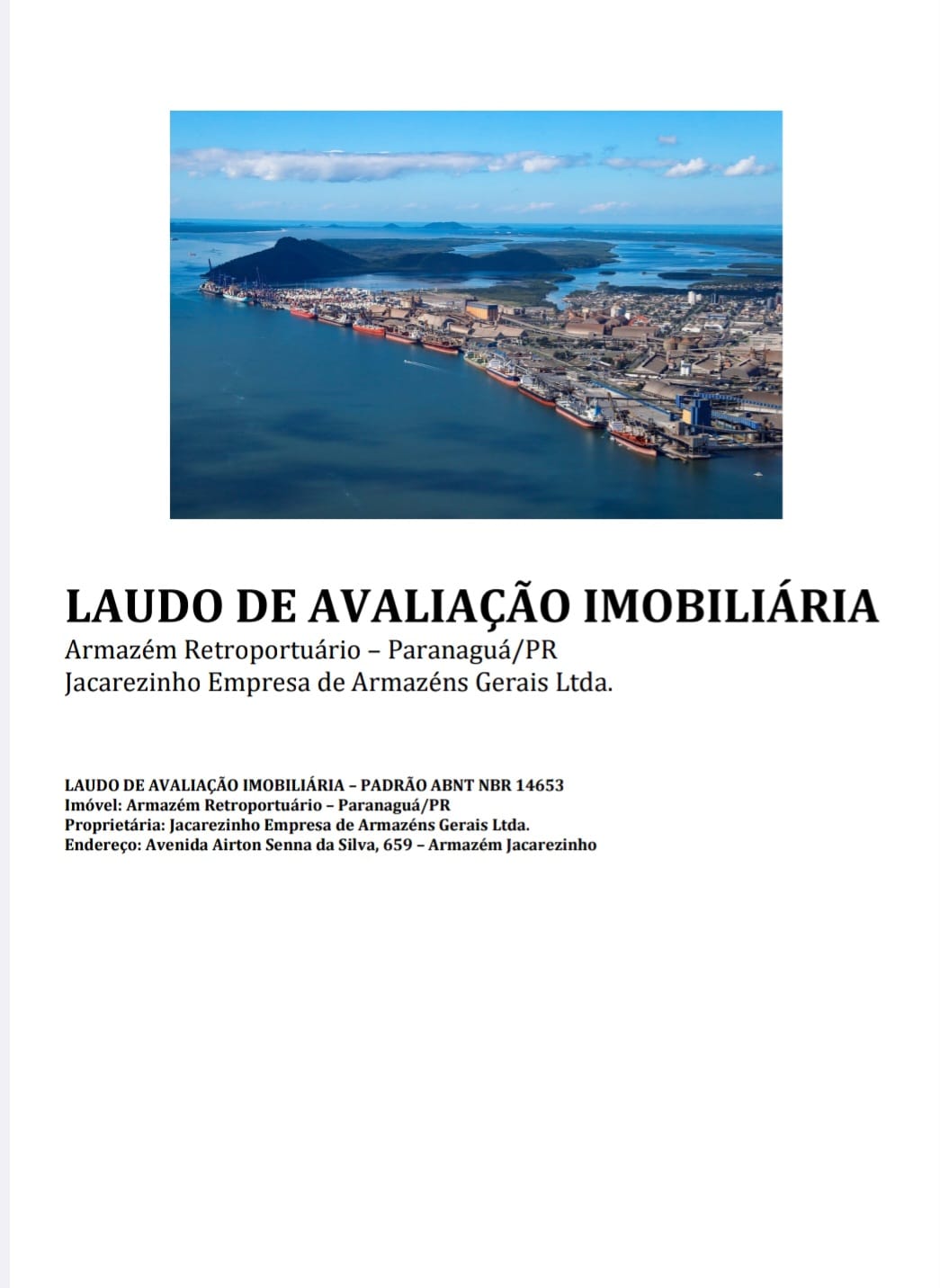 LAUDO DE AVALIAÇÃO IMOBILIÁRIA
Armazém Retroportuário – Paranaguá/PR
Jacarezinho Empresa de Armazéns Gerais Ltda.

LAUDO DE AVALIAÇÃO IMOBILIÁRIA – PADRÃO ABNT NBR 14653
Imóvel: Armazém Retroportuário – Paranaguá/PR
Proprietária: Jacarezinho Empresa de Armazéns Gerais Ltda.
Endereço: Avenida Airton Senna da Silva, 659 – Armazém Jacarezinho